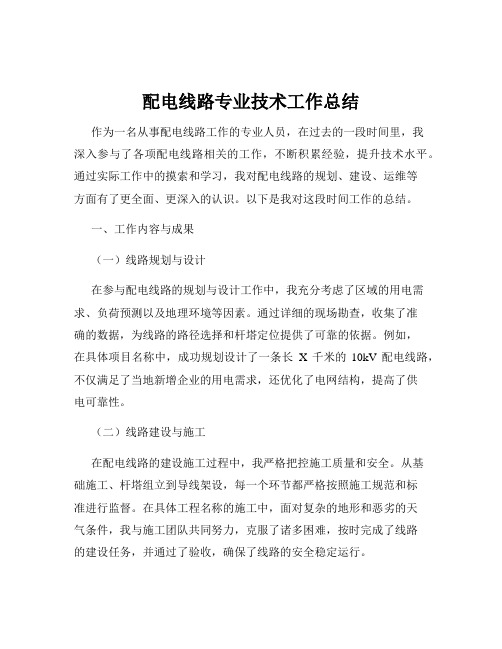 配电线路专业技术工作总结

作为一名从事配电线路工作的专业人员，在过去的一段时间里，我深入参与了各项配电线路相关的工作，不断积累经验，提升技术水平。通过实际工作中的摸索和学习，我对配电线路的规划、建设、运维等方面有了更全面、更深入的认识。以下是我对这段时间工作的总结。

一、工作内容与成果

（一）线路规划与设计

在参与配电线路的规划与设计工作中，我充分考虑了区域的用电需求、负荷预测以及地理环境等因素。通过详细的现场勘查，收集了准确的数据，为线路的路径选择和杆塔定位提供了可靠的依据。例如，在具体项目名称中，成功规划设计了一条长 X 千米的 10kV 配电线路，不仅满足了当地新增企业的用电需求，还优化了电网结构，提高了供电可靠性。

（二）线路建设与施工

在配电线路的建设施工过程中，我严格把控施工质量和安全。从基础施工、杆塔组立到导线架设，每一个环节都严格按照施工规范和标准进行监督。在具体工程名称的施工中，面对复杂的地形和恶劣的天气条件，我与施工团队共同努力，克服了诸多困难，按时完成了线路的建设任务，并通过了验收，确保了线路的安全稳定运行。